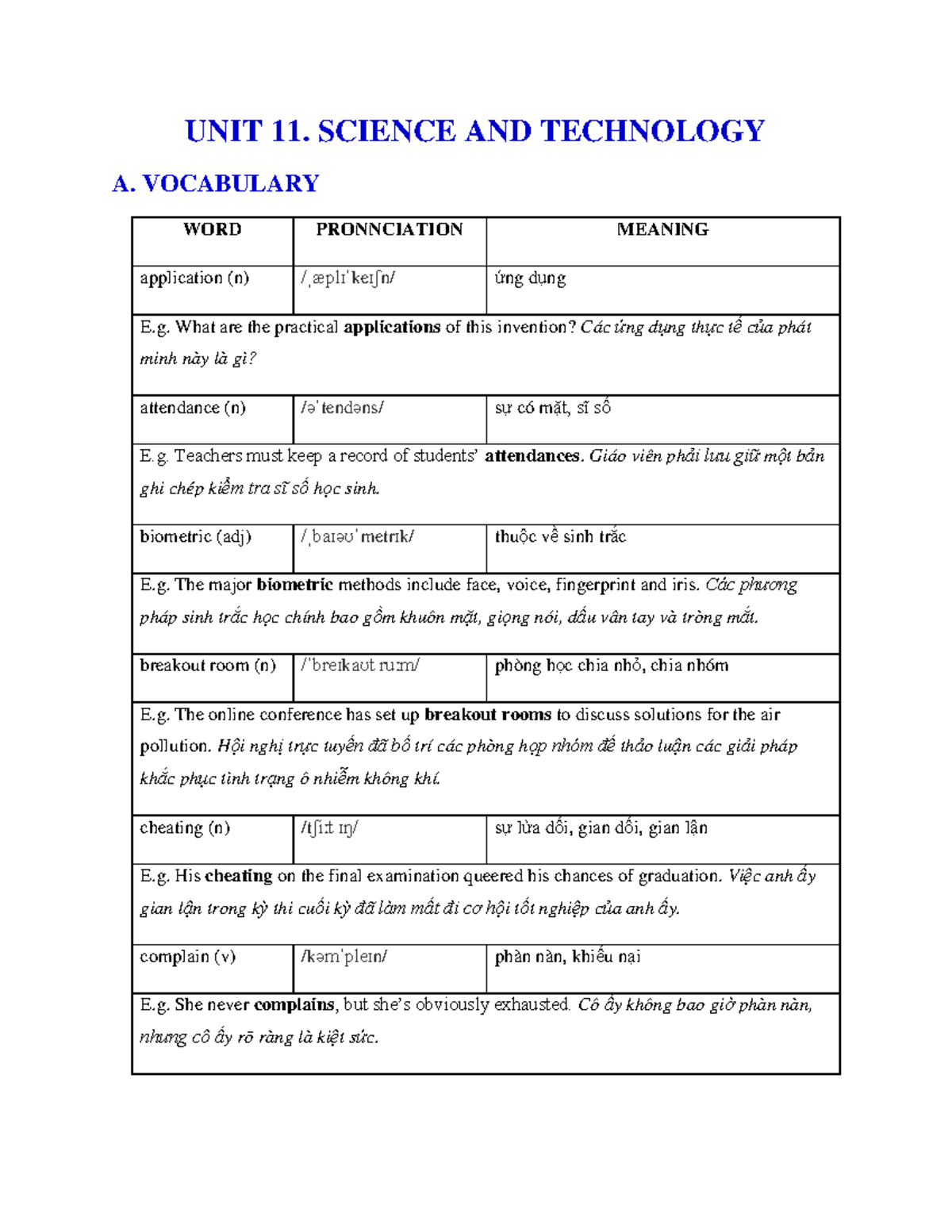 UNIT 11. SCIENCE AND TECHNOLOGY

A. VOCABULARY

| WORD | PRONNCIATION | MEANING |
|---|---|---|
| application (n) | /ˌæplɪˈkeɪʃn/ | ứng dụng |
| E.g. What are the practical **applications** of this invention? *Các ứng dụng thực tế của phát minh này là gì?* | | |
| attendance (n) | /əˈtendəns/ | sự có mặt, sĩ số |
| E.g. Teachers must keep a record of students' **attendances**. *Giáo viên phải lưu giữ một bản ghi chép kiểm tra sĩ số học sinh.* | | |
| biometric (adj) | /ˌbaɪəʊˈmetrɪk/ | thuộc về sinh trắc |
| E.g. The major **biometric** methods include face, voice, fingerprint and iris. *Các phương pháp sinh trắc học chính bao gồm khuôn mặt, giọng nói, dấu vân tay và tròng mắt.* | | |
| breakout room (n) | /ˈbreɪkaʊt ruːm/ | phòng học chia nhỏ, chia nhóm |
| E.g. The online conference has set up **breakout rooms** to discuss solutions for the air pollution. *Hội nghị trực tuyến đã bố trí các phòng họp nhóm để thảo luận các giải pháp khắc phục tình trạng ô nhiễm không khí.* | | |
| cheating (n) | /tʃiːt ɪŋ/ | sự lừa dối, gian dối, gian lận |
| E.g. His **cheating** on the final examination queered his chances of graduation. *Việc anh ấy gian lận trong kỳ thi cuối kỳ đã làm mất đi cơ hội tốt nghiệp của anh ấy.* | | |
| complain (v) | /kəmˈpleɪn/ | phàn nàn, khiếu nại |
| E.g. She never **complains**, but she's obviously exhausted. *Cô ấy không bao giờ phàn nàn, nhưng cô ấy rõ ràng là kiệt sức.* | | |